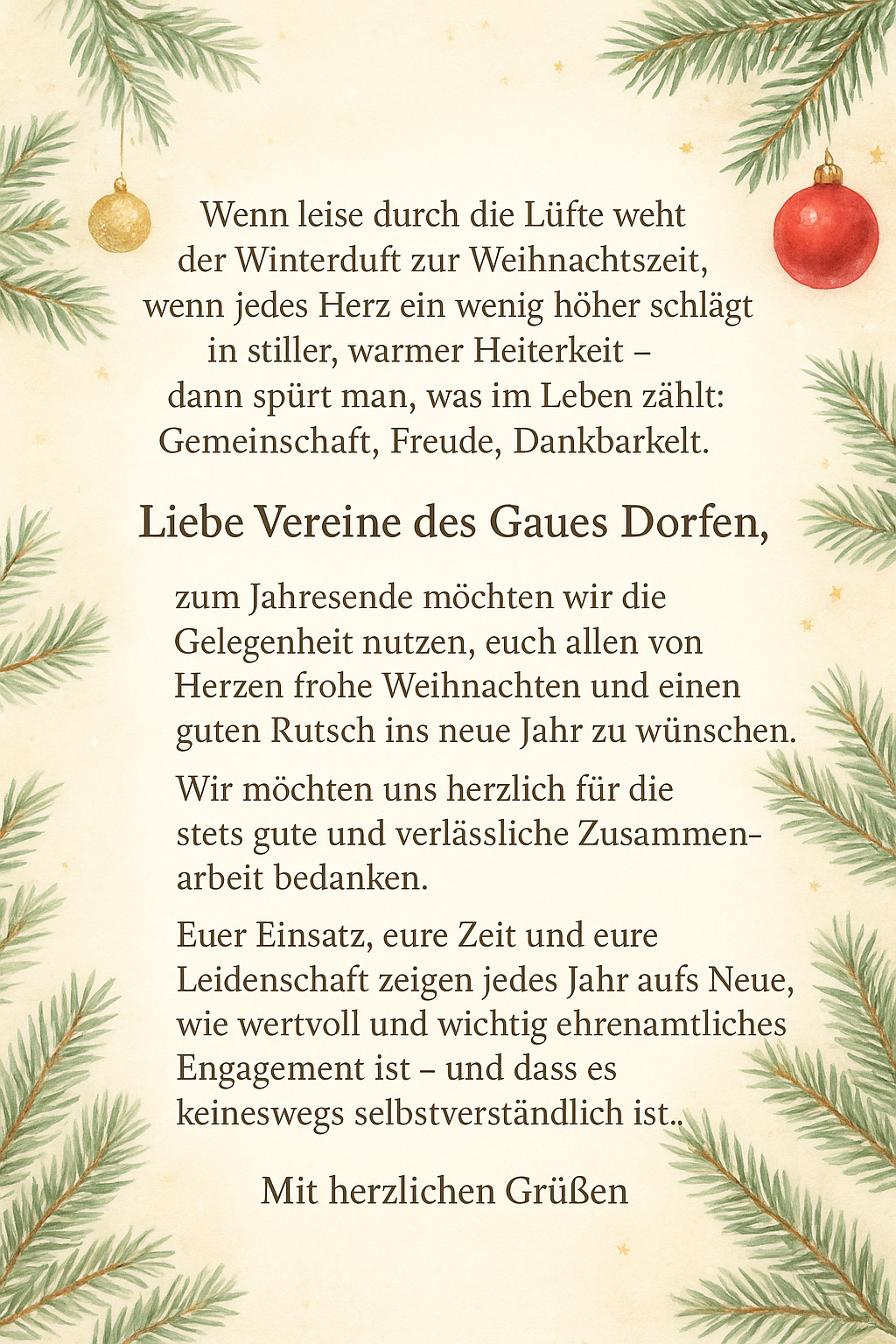 Wenn leise durch die Lüfte weht
der Winterduft zur Weihnachtszeit,
wenn jedes Herz ein wenig höher schlägt
in stiller, warmer Heiterkeit –
dann spürt man, was im Leben zählt:
Gemeinschaft, Freude, Dankbarkelt.

Liebe Vereine des Gaues Dorfen,

zum Jahresende möchten wir die Gelegenheit nutzen, euch allen von Herzen frohe Weihnachten und einen guten Rutsch ins neue Jahr zu wünschen.

Wir möchten uns herzlich für die stets gute und verlässliche Zusammenarbeit bedanken.

Euer Einsatz, eure Zeit und eure Leidenschaft zeigen jedes Jahr aufs Neue, wie wertvoll und wichtig ehrenamtliches Engagement ist – und dass es keineswegs selbstverständlich ist..

Mit herzlichen Grüßen